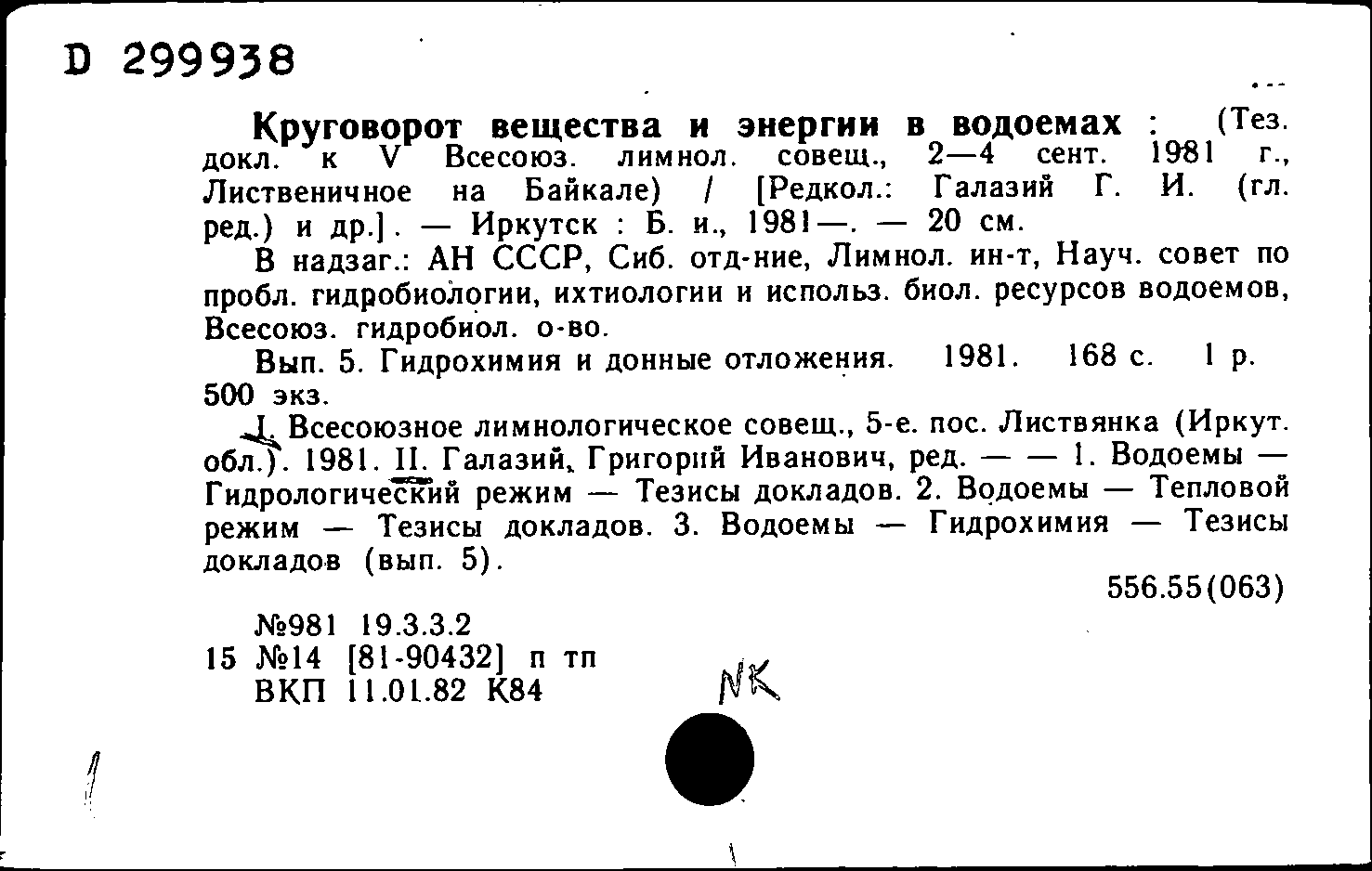 D 299938

Круговорот вещества и энергии в водоемах : (Тез. докл. к V Всесоюз. лимнол. совещ., 2—4 сент. 1981 г., Лиственичное на Байкале) / [Редкол.: Галазий Г. И. (гл. ред.) и др.]. — Иркутск : Б. и., 1981—. — 20 см.

В надзаг.: АН СССР, Сиб. отд-ние, Лимнол. ин-т, Науч. совет по пробл. гидробиологии, ихтиологии и использ. биол. ресурсов водоемов, Всесоюз. гидробиол. о-во.

Вып. 5. Гидрохимия и донные отложения. 1981. 168 с. 1 р. 500 экз.

I. Всесоюзное лимнологическое совещ., 5-е. пос. Листвянка (Иркут. обл.). 1981. II. Галазий, Григорий Иванович, ред. — — 1. Водоемы — Гидрологический режим — Тезисы докладов. 2. Водоемы — Тепловой режим — Тезисы докладов. 3. Водоемы — Гидрохимия — Тезисы докладов (вып. 5).

556.55(063)

№981 19.3.3.2
15 №14 [81-90432] п тп
ВКП 11.01.82 К84

NK